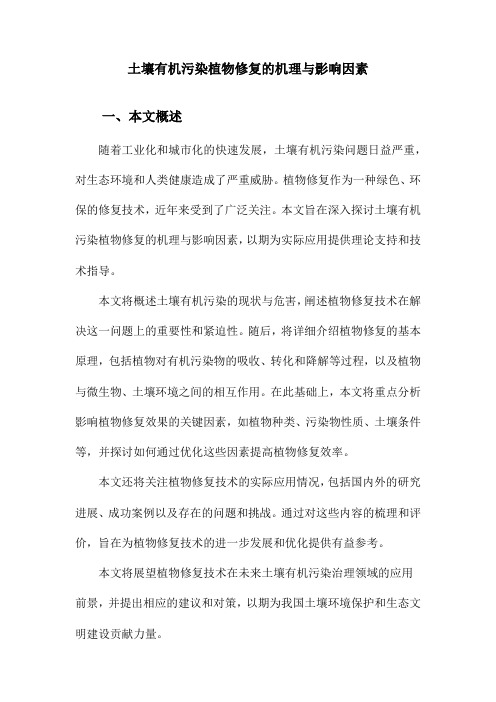 土壤有机污染植物修复的机理与影响因素

一、本文概述

随着工业化和城市化的快速发展，土壤有机污染问题日益严重，对生态环境和人类健康造成了严重威胁。植物修复作为一种绿色、环保的修复技术，近年来受到了广泛关注。本文旨在深入探讨土壤有机污染植物修复的机理与影响因素，以期为实际应用提供理论支持和技术指导。

本文将概述土壤有机污染的现状与危害，阐述植物修复技术在解决这一问题上的重要性和紧迫性。随后，将详细介绍植物修复的基本原理，包括植物对有机污染物的吸收、转化和降解等过程，以及植物与微生物、土壤环境之间的相互作用。在此基础上，本文将重点分析影响植物修复效果的关键因素，如植物种类、污染物性质、土壤条件等，并探讨如何通过优化这些因素提高植物修复效率。

本文还将关注植物修复技术的实际应用情况，包括国内外的研究进展、成功案例以及存在的问题和挑战。通过对这些内容的梳理和评价，旨在为植物修复技术的进一步发展和优化提供有益参考。

本文将展望植物修复技术在未来土壤有机污染治理领域的应用前景，并提出相应的建议和对策，以期为我国土壤环境保护和生态文明建设贡献力量。